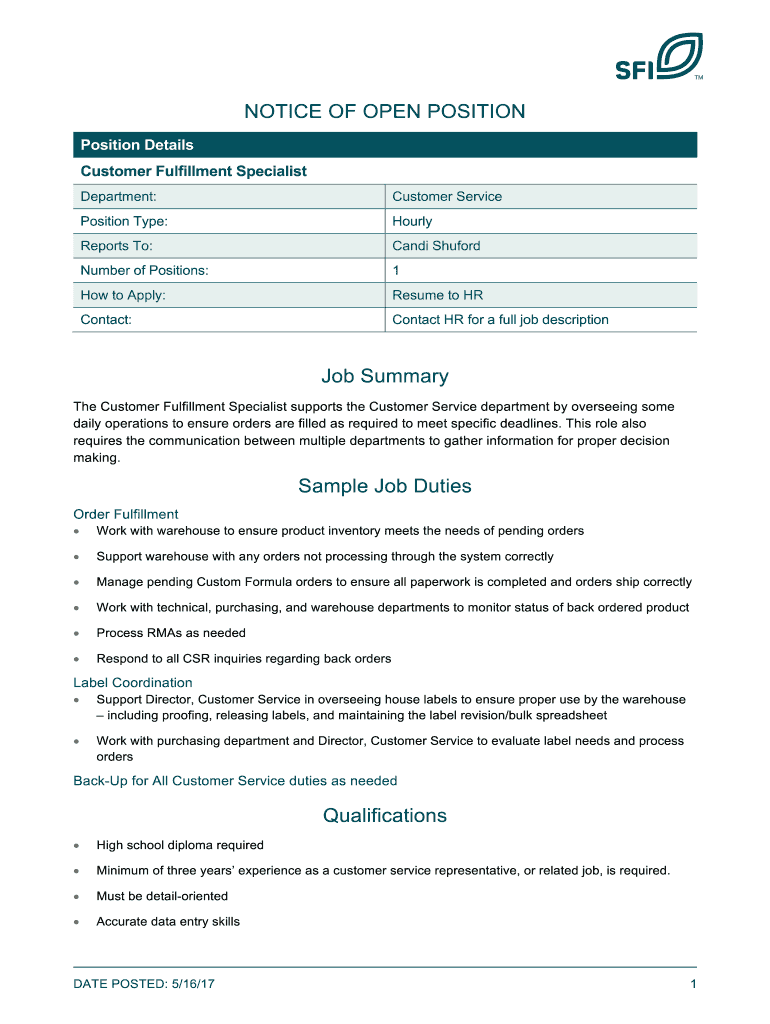 SFI™

NOTICE OF OPEN POSITION

Position Details

Customer Fulfillment Specialist

| Department: | Customer Service |
|---|---|
| Position Type: | Hourly |
| Reports To: | Candi Shuford |
| Number of Positions: | 1 |
| How to Apply: | Resume to HR |
| Contact: | Contact HR for a full job description |

Job Summary

The Customer Fulfillment Specialist supports the Customer Service department by overseeing some daily operations to ensure orders are filled as required to meet specific deadlines. This role also requires the communication between multiple departments to gather information for proper decision making.

Sample Job Duties

Order Fulfillment
• Work with warehouse to ensure product inventory meets the needs of pending orders
• Support warehouse with any orders not processing through the system correctly
• Manage pending Custom Formula orders to ensure all paperwork is completed and orders ship correctly
• Work with technical, purchasing, and warehouse departments to monitor status of back ordered product
• Process RMAs as needed
• Respond to all CSR inquiries regarding back orders

Label Coordination
• Support Director, Customer Service in overseeing house labels to ensure proper use by the warehouse – including proofing, releasing labels, and maintaining the label revision/bulk spreadsheet
• Work with purchasing department and Director, Customer Service to evaluate label needs and process orders

Back-Up for All Customer Service duties as needed

Qualifications

• High school diploma required
• Minimum of three years' experience as a customer service representative, or related job, is required.
• Must be detail-oriented
• Accurate data entry skills

DATE POSTED: 5/16/17

1